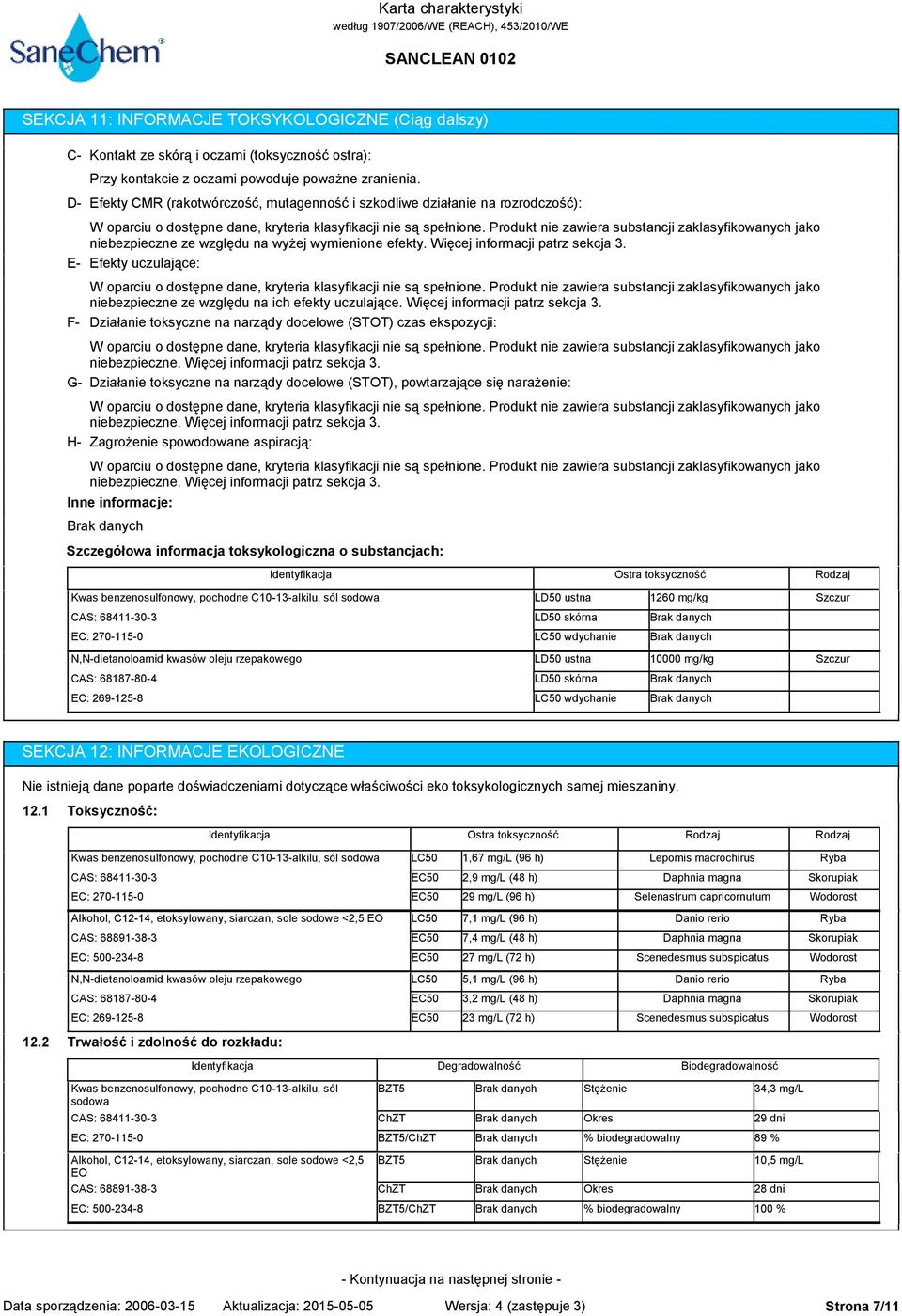 SaneChem®

Karta charakterystyki
według 1907/2006/WE (REACH), 453/2010/WE

SANCLEAN 0102

SEKCJA 11: INFORMACJE TOKSYKOLOGICZNE (Ciąg dalszy)

C- Kontakt ze skórą i oczami (toksyczność ostra):

Przy kontakcie z oczami powoduje poważne zranienia.

D- Efekty CMR (rakotwórczość, mutagenność i szkodliwe działanie na rozrodczość):

W oparciu o dostępne dane, kryteria klasyfikacji nie są spełnione. Produkt nie zawiera substancji zaklasyfikowanych jako niebezpieczne ze względu na wyżej wymienione efekty. Więcej informacji patrz sekcja 3.

E- Efekty uczulające:

W oparciu o dostępne dane, kryteria klasyfikacji nie są spełnione. Produkt nie zawiera substancji zaklasyfikowanych jako niebezpieczne ze względu na ich efekty uczulające. Więcej informacji patrz sekcja 3.

F- Działanie toksyczne na narządy docelowe (STOT) czas ekspozycji:

W oparciu o dostępne dane, kryteria klasyfikacji nie są spełnione. Produkt nie zawiera substancji zaklasyfikowanych jako niebezpieczne. Więcej informacji patrz sekcja 3.

G- Działanie toksyczne na narządy docelowe (STOT), powtarzające się narażenie:

W oparciu o dostępne dane, kryteria klasyfikacji nie są spełnione. Produkt nie zawiera substancji zaklasyfikowanych jako niebezpieczne. Więcej informacji patrz sekcja 3.

H- Zagrożenie spowodowane aspiracją:

W oparciu o dostępne dane, kryteria klasyfikacji nie są spełnione. Produkt nie zawiera substancji zaklasyfikowanych jako niebezpieczne. Więcej informacji patrz sekcja 3.

Inne informacje:

Brak danych

Szczegółowa informacja toksykologiczna o substancjach:

| Identyfikacja | Ostra toksyczność | | Rodzaj |
|---|---|---|---|
| Kwas benzenosulfonowy, pochodne C10-13-alkilu, sól sodowa | LD50 ustna | 1260 mg/kg | Szczur |
| CAS: 68411-30-3 | LD50 skórna | Brak danych | |
| EC: 270-115-0 | LC50 wdychanie | Brak danych | |
| N,N-dietanoloamid kwasów oleju rzepakowego | LD50 ustna | 10000 mg/kg | Szczur |
| CAS: 68187-80-4 | LD50 skórna | Brak danych | |
| EC: 269-125-8 | LC50 wdychanie | Brak danych | |

SEKCJA 12: INFORMACJE EKOLOGICZNE

Nie istnieją dane poparte doświadczeniami dotyczące właściwości eko toksykologicznych samej mieszaniny.

12.1 Toksyczność:

| Identyfikacja | Ostra toksyczność | | Rodzaj | Rodzaj |
|---|---|---|---|---|
| Kwas benzenosulfonowy, pochodne C10-13-alkilu, sól sodowa | LC50 | 1,67 mg/L (96 h) | Lepomis macrochirus | Ryba |
| CAS: 68411-30-3 | EC50 | 2,9 mg/L (48 h) | Daphnia magna | Skorupiak |
| EC: 270-115-0 | EC50 | 29 mg/L (96 h) | Selenastrum capricornutum | Wodorost |
| Alkohol, C12-14, etoksylowany, siarczan, sole sodowe <2,5 EO | LC50 | 7,1 mg/L (96 h) | Danio rerio | Ryba |
| CAS: 68891-38-3 | EC50 | 7,4 mg/L (48 h) | Daphnia magna | Skorupiak |
| EC: 500-234-8 | EC50 | 27 mg/L (72 h) | Scenedesmus subspicatus | Wodorost |
| N,N-dietanoloamid kwasów oleju rzepakowego | LC50 | 5,1 mg/L (96 h) | Danio rerio | Ryba |
| CAS: 68187-80-4 | EC50 | 3,2 mg/L (48 h) | Daphnia magna | Skorupiak |
| EC: 269-125-8 | EC50 | 23 mg/L (72 h) | Scenedesmus subspicatus | Wodorost |

12.2 Trwałość i zdolność do rozkładu:

| Identyfikacja | Degradowalność | | Biodegradowalność | |
|---|---|---|---|---|
| Kwas benzenosulfonowy, pochodne C10-13-alkilu, sól sodowa | BZT5 | Brak danych | Stężenie | 34,3 mg/L |
| CAS: 68411-30-3 | ChZT | Brak danych | Okres | 29 dni |
| EC: 270-115-0 | BZT5/ChZT | Brak danych | % biodegradowalny | 89 % |
| Alkohol, C12-14, etoksylowany, siarczan, sole sodowe <2,5 EO | BZT5 | Brak danych | Stężenie | 10,5 mg/L |
| CAS: 68891-38-3 | ChZT | Brak danych | Okres | 28 dni |
| EC: 500-234-8 | BZT5/ChZT | Brak danych | % biodegradowalny | 100 % |

- Kontynuacja na następnej stronie -

Data sporządzenia: 2006-03-15 Aktualizacja: 2015-05-05 Wersja: 4 (zastępuje 3) Strona 7/11